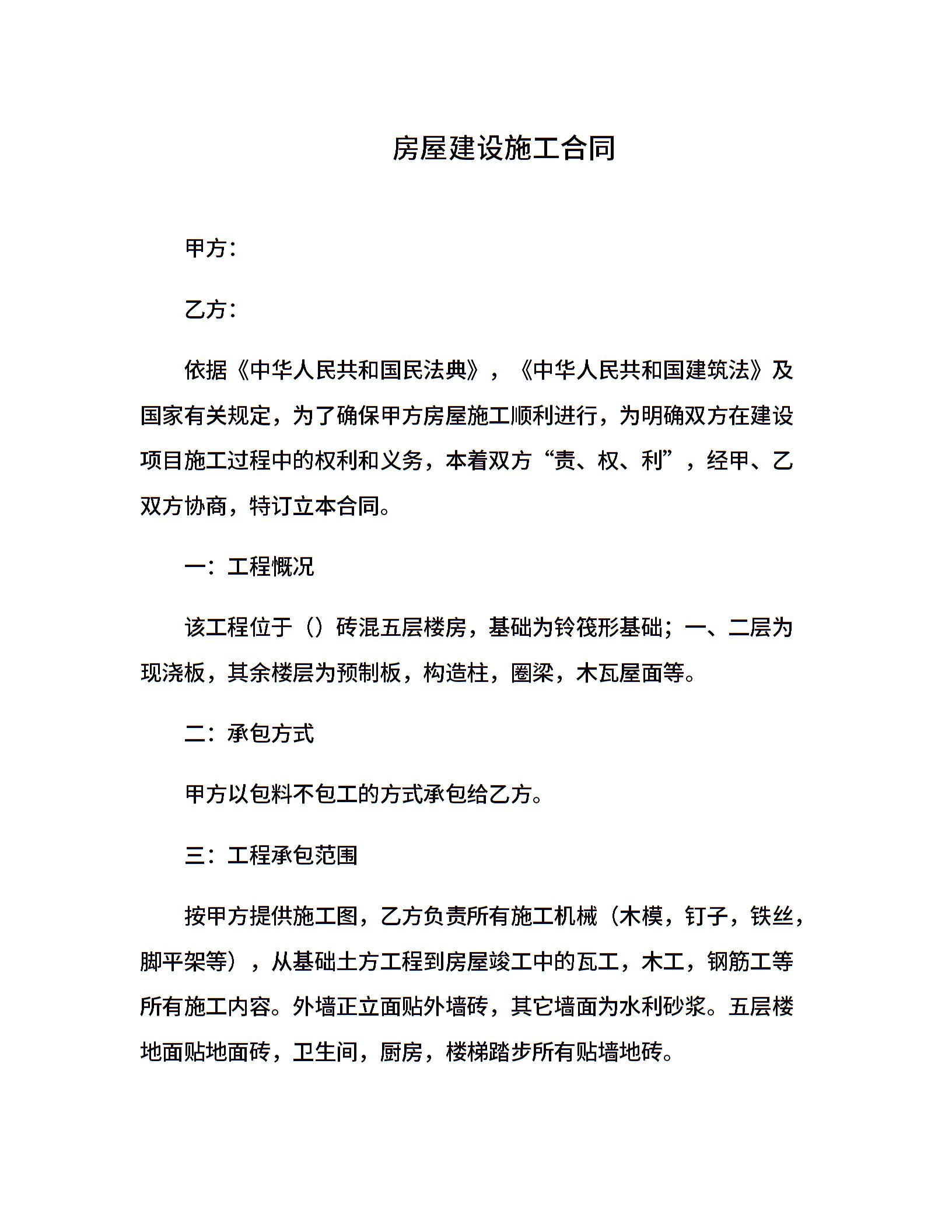 房屋建设施工合同

甲方：

乙方：

依据《中华人民共和国民法典》，《中华人民共和国建筑法》及国家有关规定，为了确保甲方房屋施工顺利进行，为明确双方在建设项目施工过程中的权利和义务，本着双方“责、权、利”，经甲、乙双方协商，特订立本合同。

一：工程概况

该工程位于（）砖混五层楼房，基础为铃筏形基础；一、二层为现浇板，其余楼层为预制板，构造柱，圈梁，木瓦屋面等。

二：承包方式

甲方以包料不包工的方式承包给乙方。

三：工程承包范围

按甲方提供施工图，乙方负责所有施工机械（木模，钉子，铁丝，脚平架等），从基础土方工程到房屋竣工中的瓦工，木工，钢筋工等所有施工内容。外墙正立面贴外墙砖，其它墙面为水利砂浆。五层楼地面贴地面砖，卫生间，厨房，楼梯踏步所有贴墙地砖。